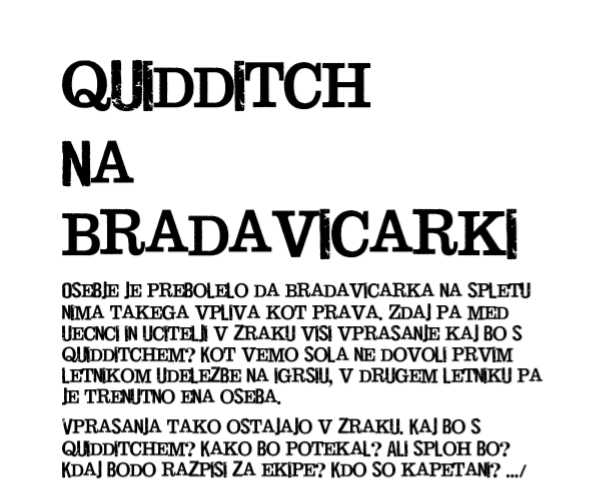 QUIDDITCH
NA
BRADAVICARKI

OSEBJE JE PREBOLELO DA BRADAVICARKA NA SPLETU NIMA TAKEGA VPLIVA KOT PRAVA. ZDAJ PA MED UECNCI IN UCITELJI V ZRAKU VISI VPRASANJE KAJ BO S QUIDDITCHEM? KOT VEMO SOLA NE DOVOLI PRVIM LETNIKOM UDELEZBE NA IGRSIU, V DRUGEM LETNIKU PA JE TRENUTNO ENA OSEBA.

VPRASANJA TAKO OSTAJAJO V ZRAKU. KAJ BO S QUIDDITCHEM? KAKO BO POTEKAL? ALI SPLOH BO? KDAJ BODO RAZPISI ZA EKIPE? KDO SO KAPETANI? .../